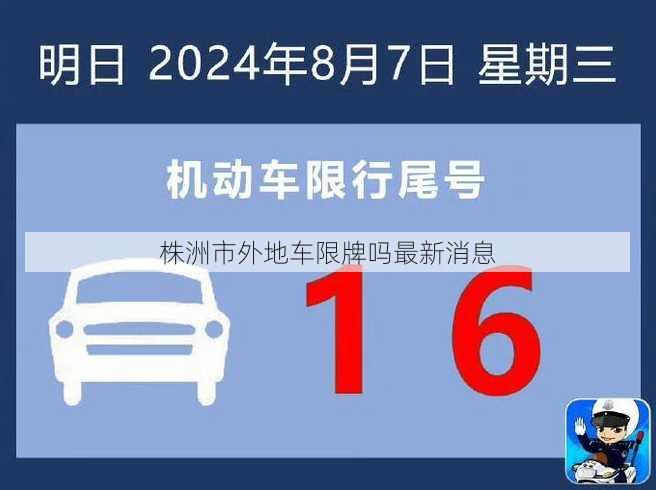 明日 2024年8月7日 星期三

机动车限行尾号

株洲市外地车限牌吗最新消息

1 6